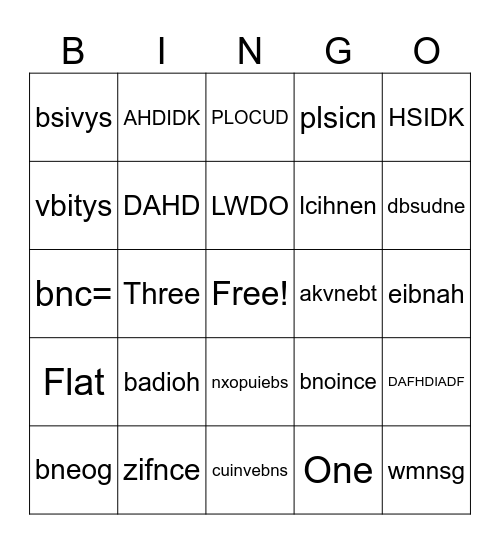 | B | I | N | G | O |
|---|---|---|---|---|
| bsivys | AHDIDK | PLOCUD | plsicn | HSIDK |
| vbitys | DAHD | LWDO | lcihnen | dbsudne |
| bnc= | Three | Free! | akvnebt | eibnah |
| Flat | badioh | nxopuiebs | bnoince | DAFHDIADF |
| bneog | zifnce | cuinvebns | One | wmnsg |